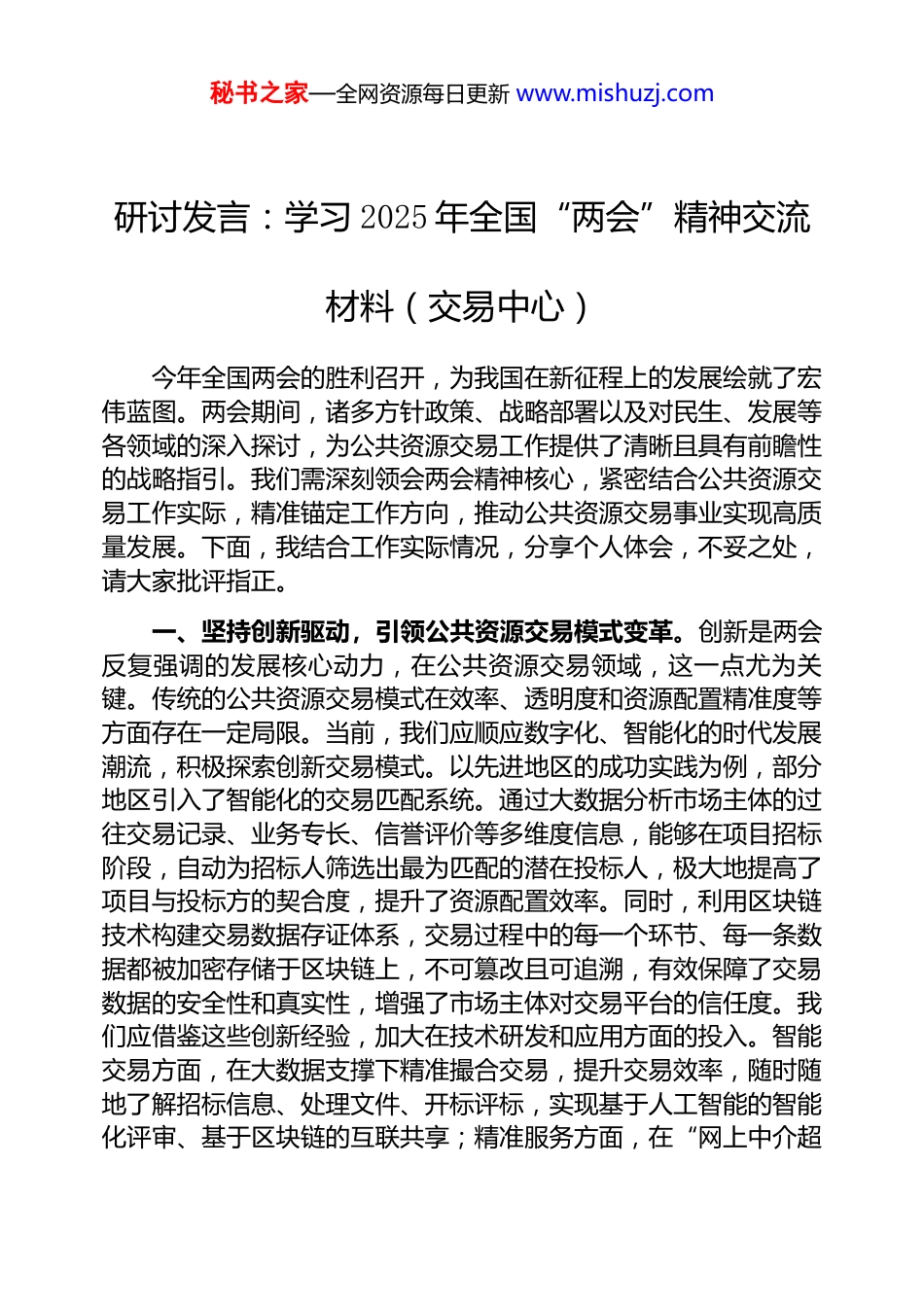 秘书之家—全网资源每日更新 www.mishuzj.com

研讨发言：学习2025年全国“两会”精神交流材料（交易中心）

今年全国两会的胜利召开，为我国在新征程上的发展绘就了宏伟蓝图。两会期间，诸多方针政策、战略部署以及对民生、发展等各领域的深入探讨，为公共资源交易工作提供了清晰且具有前瞻性的战略指引。我们需深刻领会两会精神核心，紧密结合公共资源交易工作实际，精准锚定工作方向，推动公共资源交易事业实现高质量发展。下面，我结合工作实际情况，分享个人体会，不妥之处，请大家批评指正。

一、坚持创新驱动，引领公共资源交易模式变革。创新是两会反复强调的发展核心动力，在公共资源交易领域，这一点尤为关键。传统的公共资源交易模式在效率、透明度和资源配置精准度等方面存在一定局限。当前，我们应顺应数字化、智能化的时代发展潮流，积极探索创新交易模式。以先进地区的成功实践为例，部分地区引入了智能化的交易匹配系统。通过大数据分析市场主体的过往交易记录、业务专长、信誉评价等多维度信息，能够在项目招标阶段，自动为招标人筛选出最为匹配的潜在投标人，极大地提高了项目与投标方的契合度，提升了资源配置效率。同时，利用区块链技术构建交易数据存证体系，交易过程中的每一个环节、每一条数据都被加密存储于区块链上，不可篡改且可追溯，有效保障了交易数据的安全性和真实性，增强了市场主体对交易平台的信任度。我们应借鉴这些创新经验，加大在技术研发和应用方面的投入。智能交易方面，在大数据支撑下精准撮合交易，提升交易效率，随时随地了解招标信息、处理文件、开标评标，实现基于人工智能的智能化评审、基于区块链的互联共享；精准服务方面，在“网上中介超